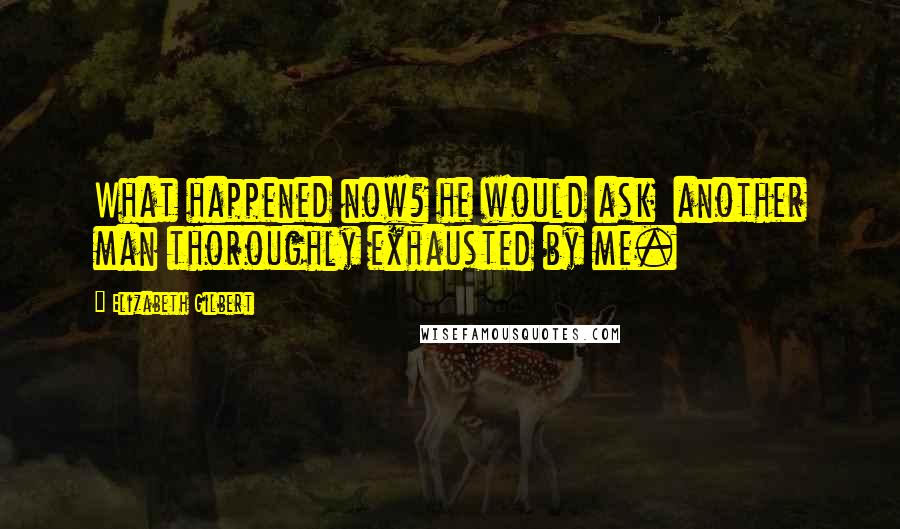 What happened now? he would ask: another man thoroughly exhausted by me.

Elizabeth Gilbert

WISEFAMOUSQUOTES.COM